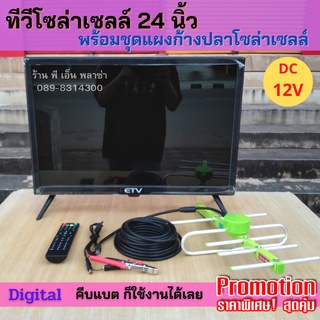 ทีวีโซล่าเซลล์ 24 นิ้ว
พร้อมชุดแผงก้างปลาโซล่าเซลล์

ร้าน พี เอ็น พลาซ่า
089-8314300

DC
12V

ETV

Digital
คีบแบต ก็ใช้งานได้เลย

Promotion
ราคาพิเศษ! สุดคุ้ม